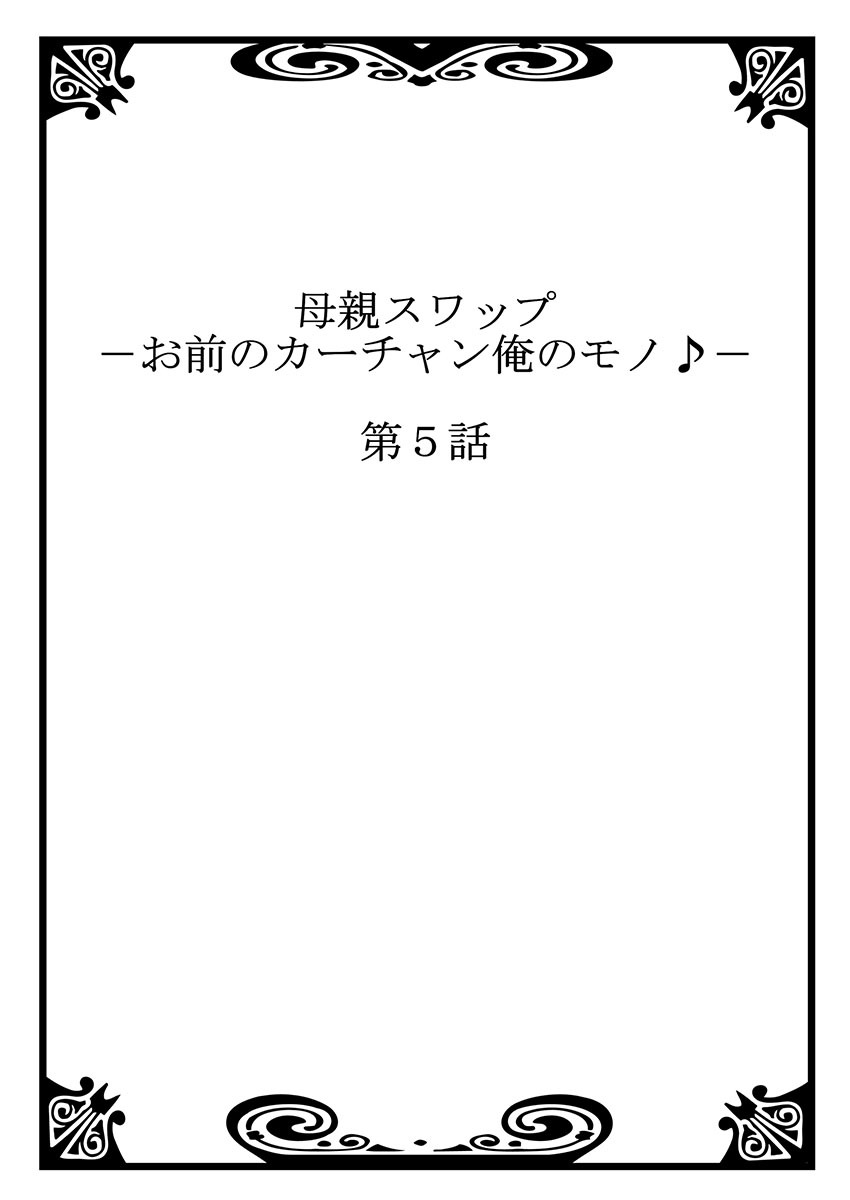 母親スワップ
－お前のカーチャン俺のモノ♪－

第５話